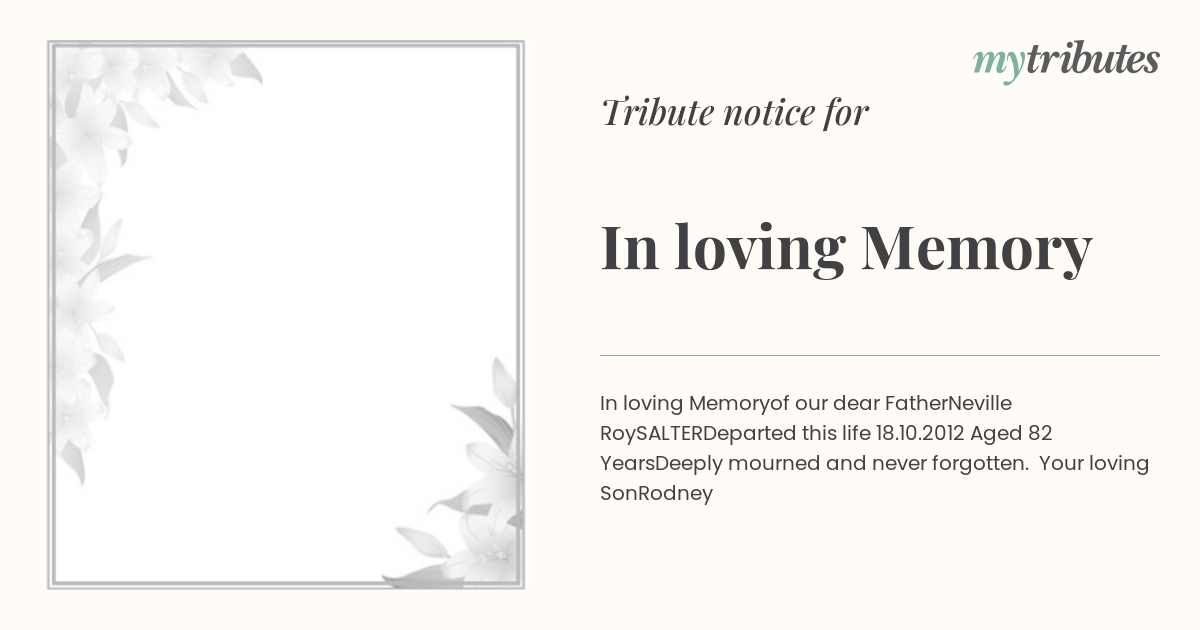 mytributes

Tribute notice for

In loving Memory

In loving Memoryof our dear FatherNeville RoySALTERDeparted this life 18.10.2012 Aged 82 YearsDeeply mourned and never forgotten. Your loving SonRodney